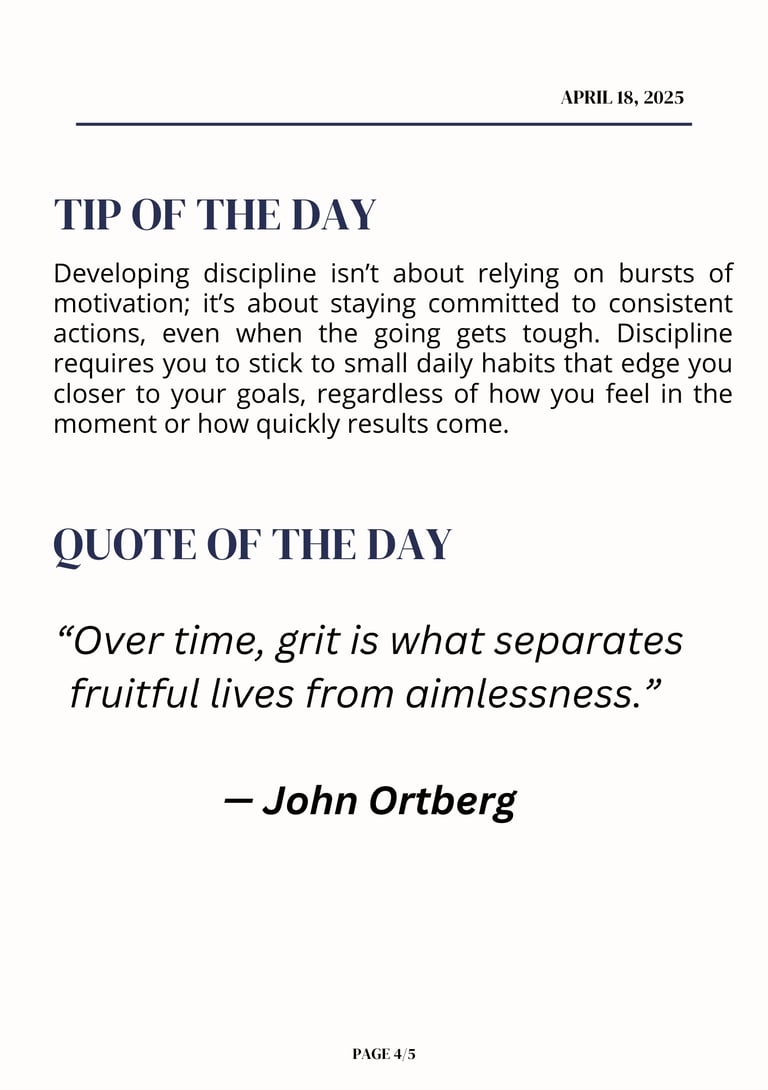 APRIL 18, 2025

TIP OF THE DAY

Developing discipline isn’t about relying on bursts of motivation; it’s about staying committed to consistent actions, even when the going gets tough. Discipline requires you to stick to small daily habits that edge you closer to your goals, regardless of how you feel in the moment or how quickly results come.

QUOTE OF THE DAY

“Over time, grit is what separates fruitful lives from aimlessness.”

— John Ortberg

PAGE 4/5